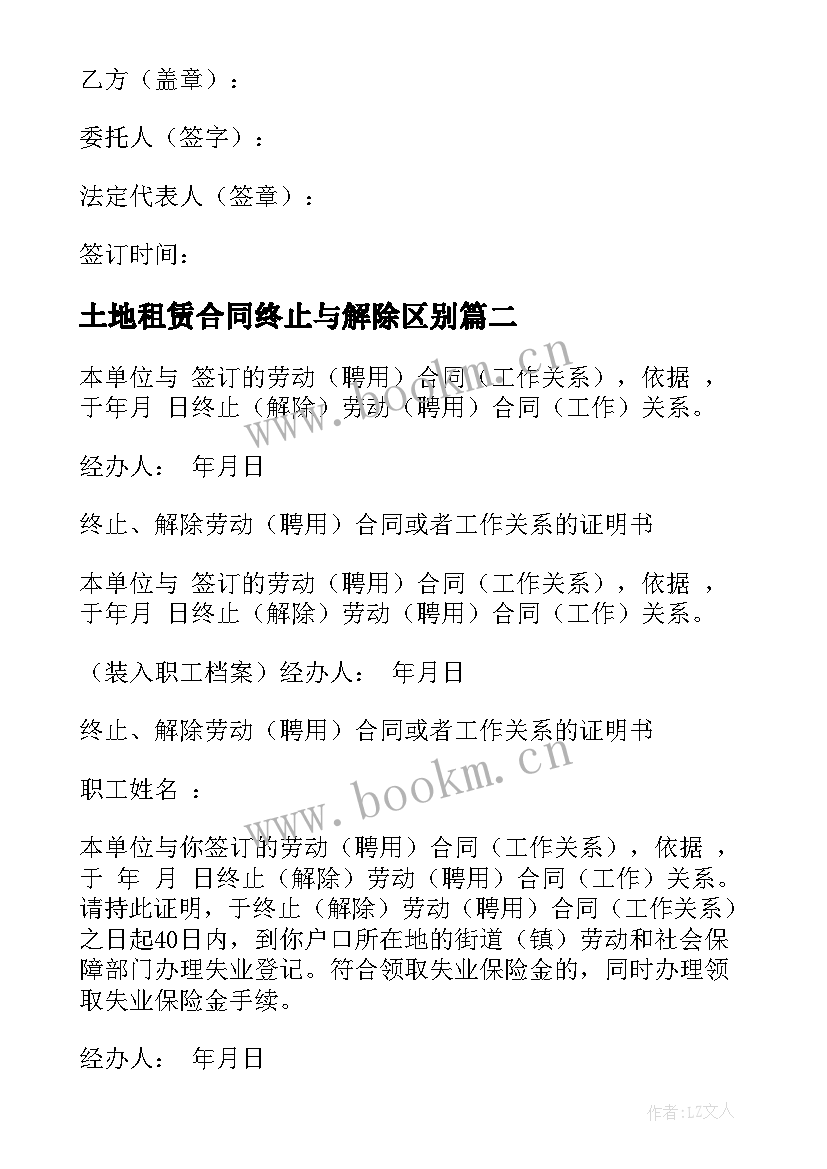 乙方（盖章）：

委托人（签字）：

法定代表人（签章）：

签订时间：

土地租赁合同终止与解除区别篇二

本单位与 签订的劳动（聘用）合同（工作关系），依据 ，于年月 日终止（解除）劳动（聘用）合同（工作）关系。

经办人： 年月日

终止、解除劳动（聘用）合同或者工作关系的证明书

本单位与 签订的劳动（聘用）合同（工作关系），依据 ，于年月 日终止（解除）劳动（聘用）合同（工作）关系。

（装入职工档案）经办人： 年月日

终止、解除劳动（聘用）合同或者工作关系的证明书

职工姓名 ：

本单位与你签订的劳动（聘用）合同（工作关系），依据 ，于 年 月 日终止（解除）劳动（聘用）合同（工作）关系。请持此证明，于终止（解除）劳动（聘用）合同（工作关系）之日起40日内，到你户口所在地的街道（镇）劳动和社会保障部门办理失业登记。符合领取失业保险金的，同时办理领取失业保险金手续。

经办人： 年月日

www.bookm.cn

www.bookm.cn

作者：LZ文人